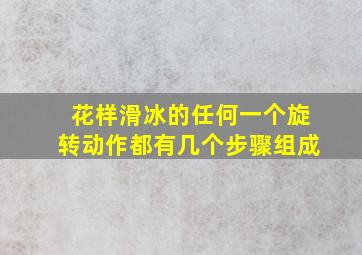 花样滑冰的任何一个旋转动作都有几个步骤组成